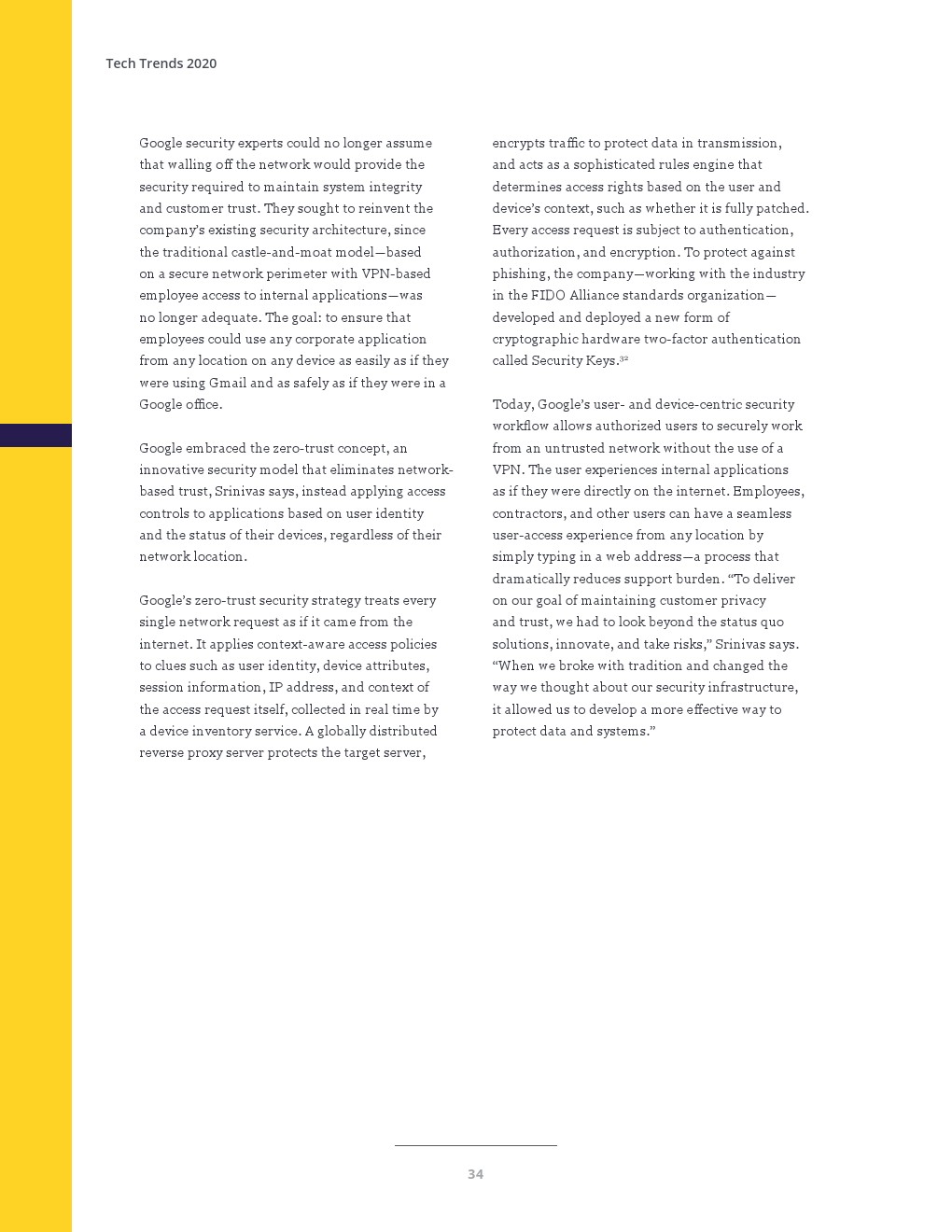 Tech Trends 2020

Google security experts could no longer assume that walling off the network would provide the security required to maintain system integrity and customer trust. They sought to reinvent the company's existing security architecture, since the traditional castle-and-moat model—based on a secure network perimeter with VPN-based employee access to internal applications—was no longer adequate. The goal: to ensure that employees could use any corporate application from any location on any device as easily as if they were using Gmail and as safely as if they were in a Google office.

Google embraced the zero-trust concept, an innovative security model that eliminates network-based trust, Srinivas says, instead applying access controls to applications based on user identity and the status of their devices, regardless of their network location.

Google's zero-trust security strategy treats every single network request as if it came from the internet. It applies context-aware access policies to clues such as user identity, device attributes, session information, IP address, and context of the access request itself, collected in real time by a device inventory service. A globally distributed reverse proxy server protects the target server, encrypts traffic to protect data in transmission, and acts as a sophisticated rules engine that determines access rights based on the user and device's context, such as whether it is fully patched. Every access request is subject to authentication, authorization, and encryption. To protect against phishing, the company—working with the industry in the FIDO Alliance standards organization—developed and deployed a new form of cryptographic hardware two-factor authentication called Security Keys.$^{32}$

Today, Google's user- and device-centric security workflow allows authorized users to securely work from an untrusted network without the use of a VPN. The user experiences internal applications as if they were directly on the internet. Employees, contractors, and other users can have a seamless user-access experience from any location by simply typing in a web address—a process that dramatically reduces support burden. "To deliver on our goal of maintaining customer privacy and trust, we had to look beyond the status quo solutions, innovate, and take risks," Srinivas says. "When we broke with tradition and changed the way we thought about our security infrastructure, it allowed us to develop a more effective way to protect data and systems."

34